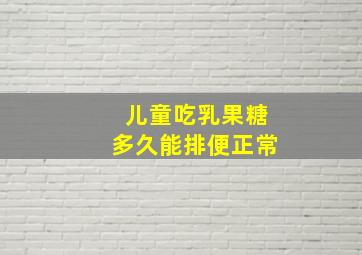 儿童吃乳果糖
多久能排便正常